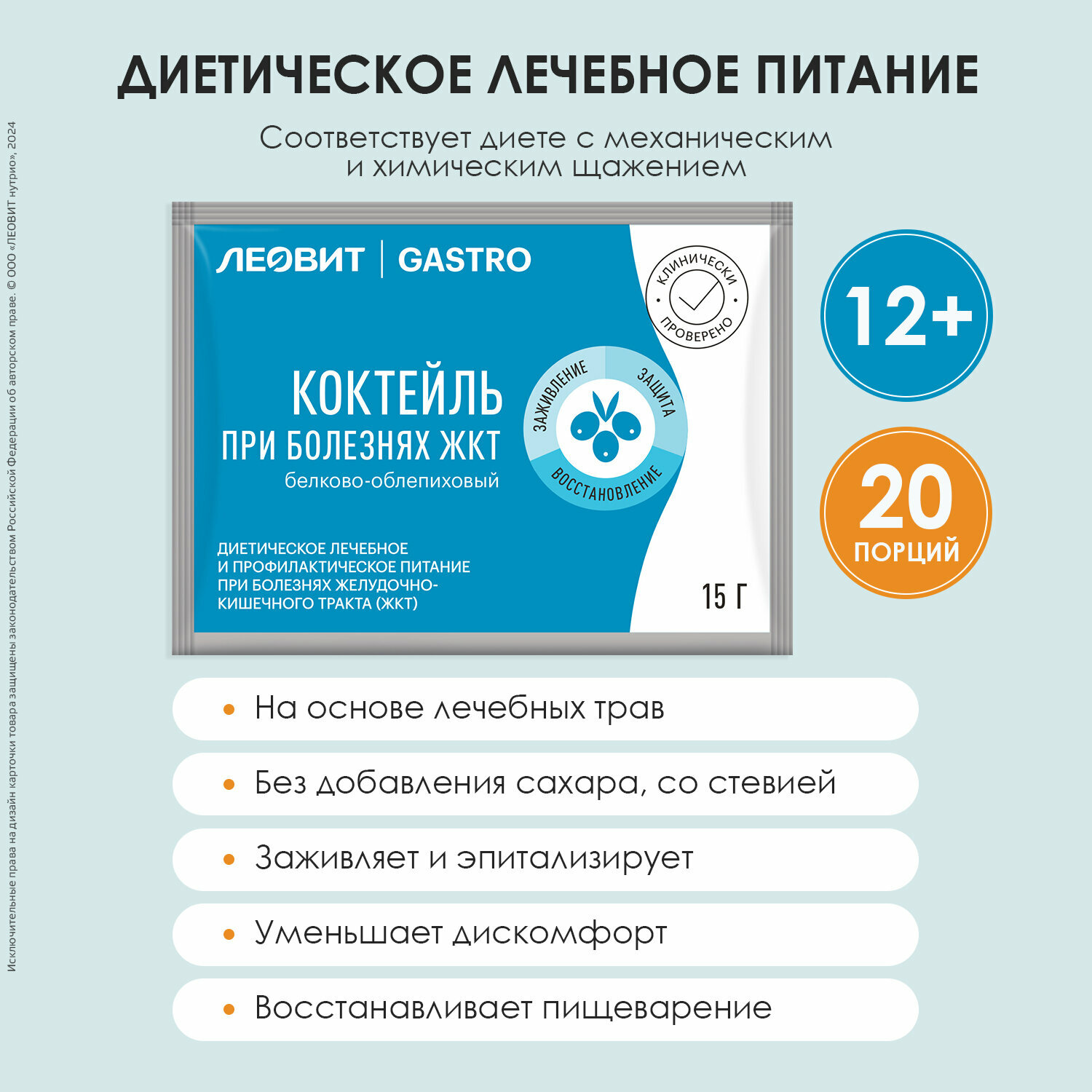 ДИЕТИЧЕСКОЕ ЛЕЧЕБНОЕ ПИТАНИЕ

Соответствует диете с механическим и химическим щажением

ЛЕОВИТ | GASTRO

КЛИНИЧЕСКИ ПРОВЕРЕНО

КОКТЕЙЛЬ
ПРИ БОЛЕЗНЯХ ЖКТ
белково-облепиховый

ЗАЖИВЛЕНИЕ ЗАЩИТА ВОССТАНОВЛЕНИЕ

ДИЕТИЧЕСКОЕ ЛЕЧЕБНОЕ И ПРОФИЛАКТИЧЕСКОЕ ПИТАНИЕ ПРИ БОЛЕЗНЯХ ЖЕЛУДОЧНО-КИШЕЧНОГО ТРАКТА (ЖКТ)

15 Г

12+

20 ПОРЦИЙ

• На основе лечебных трав

• Без добавления сахара, со стевией

• Заживляет и эпитализирует

• Уменьшает дискомфорт

• Восстанавливает пищеварение

Исключительные права на дизайн карточки товара защищены законодательством Российской Федерации об авторском праве. © ООО «ЛЕОВИТ нутрио», 2024